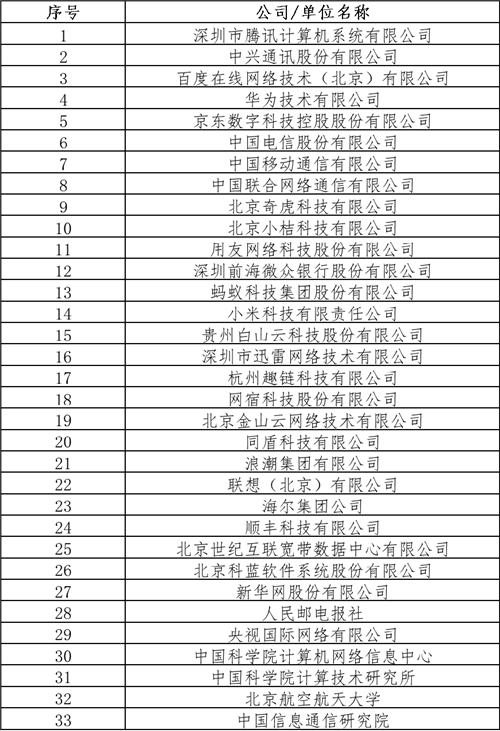 | 序号 | 公司/单位名称 |
|---|---|
| 1 | 深圳市腾讯计算机系统有限公司 |
| 2 | 中兴通讯股份有限公司 |
| 3 | 百度在线网络技术（北京）有限公司 |
| 4 | 华为技术有限公司 |
| 5 | 京东数字科技控股股份有限公司 |
| 6 | 中国电信股份有限公司 |
| 7 | 中国移动通信有限公司 |
| 8 | 中国联合网络通信有限公司 |
| 9 | 北京奇虎科技有限公司 |
| 10 | 北京小桔科技有限公司 |
| 11 | 用友网络科技股份有限公司 |
| 12 | 深圳前海微众银行股份有限公司 |
| 13 | 蚂蚁科技集团股份有限公司 |
| 14 | 小米科技有限责任公司 |
| 15 | 贵州白山云科技股份有限公司 |
| 16 | 深圳市迅雷网络技术有限公司 |
| 17 | 杭州趣链科技有限公司 |
| 18 | 网宿科技股份有限公司 |
| 19 | 北京金山云网络技术有限公司 |
| 20 | 同盾科技有限公司 |
| 21 | 浪潮集团有限公司 |
| 22 | 联想（北京）有限公司 |
| 23 | 海尔集团公司 |
| 24 | 顺丰科技有限公司 |
| 25 | 北京世纪互联宽带数据中心有限公司 |
| 26 | 北京科蓝软件系统股份有限公司 |
| 27 | 新华网股份有限公司 |
| 28 | 人民邮电报社 |
| 29 | 央视国际网络有限公司 |
| 30 | 中国科学院计算机网络信息中心 |
| 31 | 中国科学院计算技术研究所 |
| 32 | 北京航空航天大学 |
| 33 | 中国信息通信研究院 |